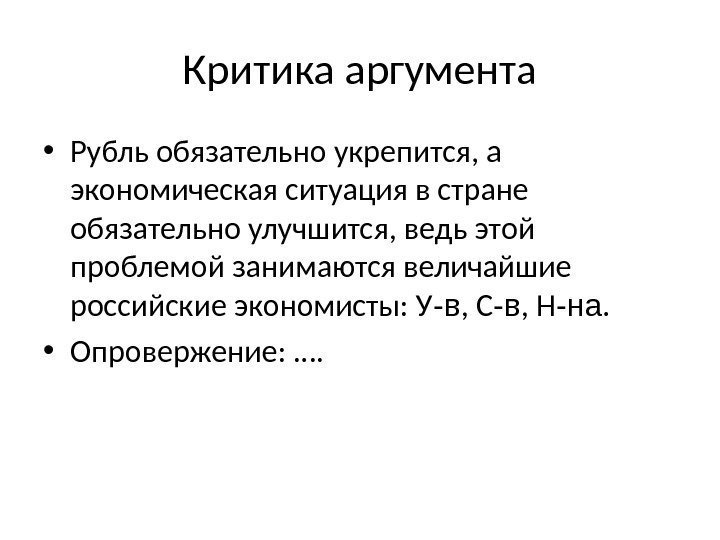 Критика аргумента

• Рубль обязательно укрепится, а экономическая ситуация в стране обязательно улучшится, ведь этой проблемой занимаются величайшие российские экономисты: У-в, С-в, Н-на.
• Опровержение: ….